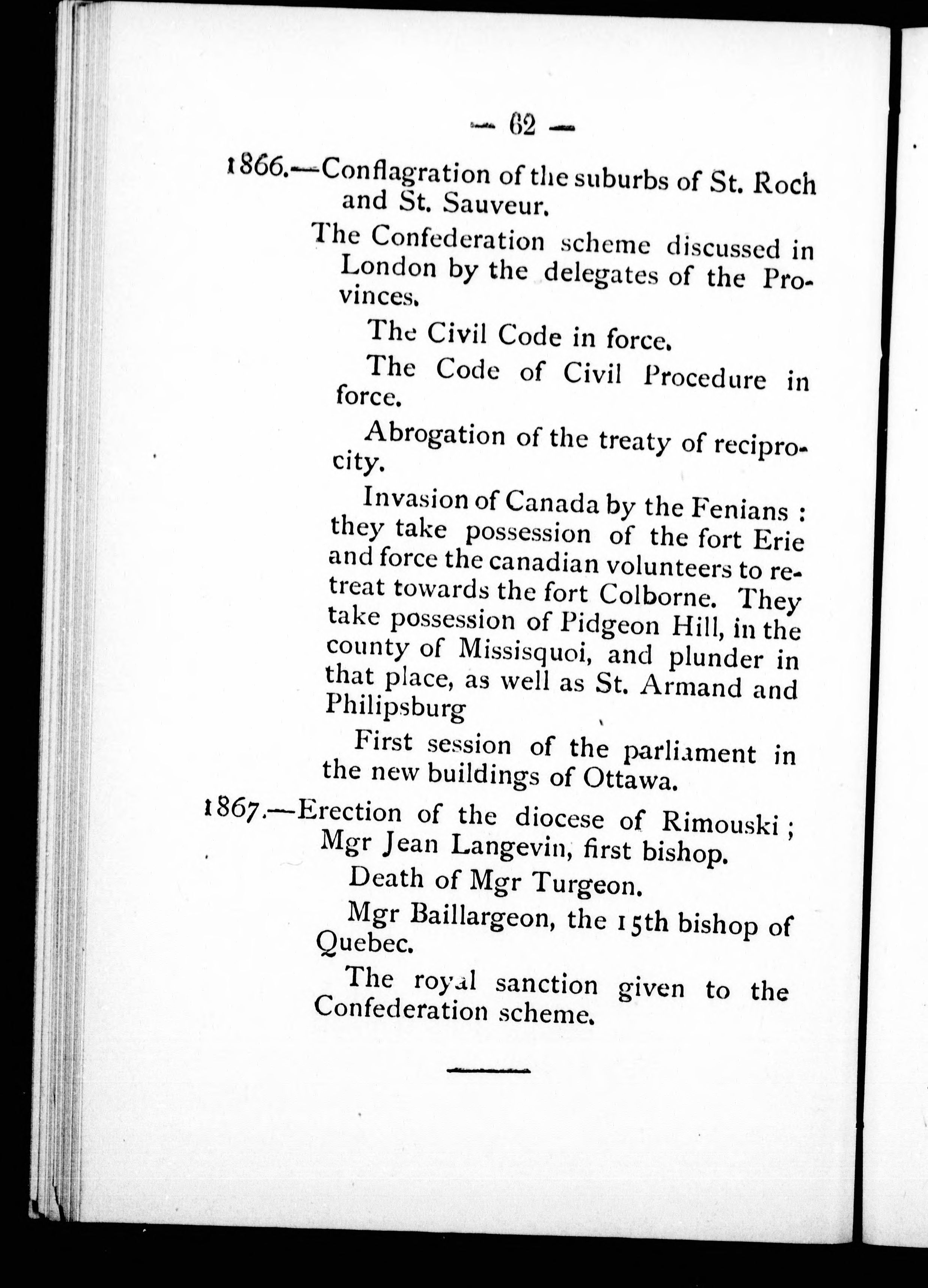 — 62 —

1866.—Conflagration of the suburbs of St. Roch and St. Sauveur.

The Confederation scheme discussed in London by the delegates of the Provinces.

The Civil Code in force.

The Code of Civil Procedure in force.

Abrogation of the treaty of reciprocity.

Invasion of Canada by the Fenians : they take possession of the fort Erie and force the canadian volunteers to retreat towards the fort Colborne. They take possession of Pidgeon Hill, in the county of Missisquoi, and plunder in that place, as well as St. Armand and Philipsburg

First session of the parliament in the new buildings of Ottawa.

1867.—Erection of the diocese of Rimouski ; Mgr Jean Langevin, first bishop.

Death of Mgr Turgeon.

Mgr Baillargeon, the 15th bishop of Quebec.

The royal sanction given to the Confederation scheme.